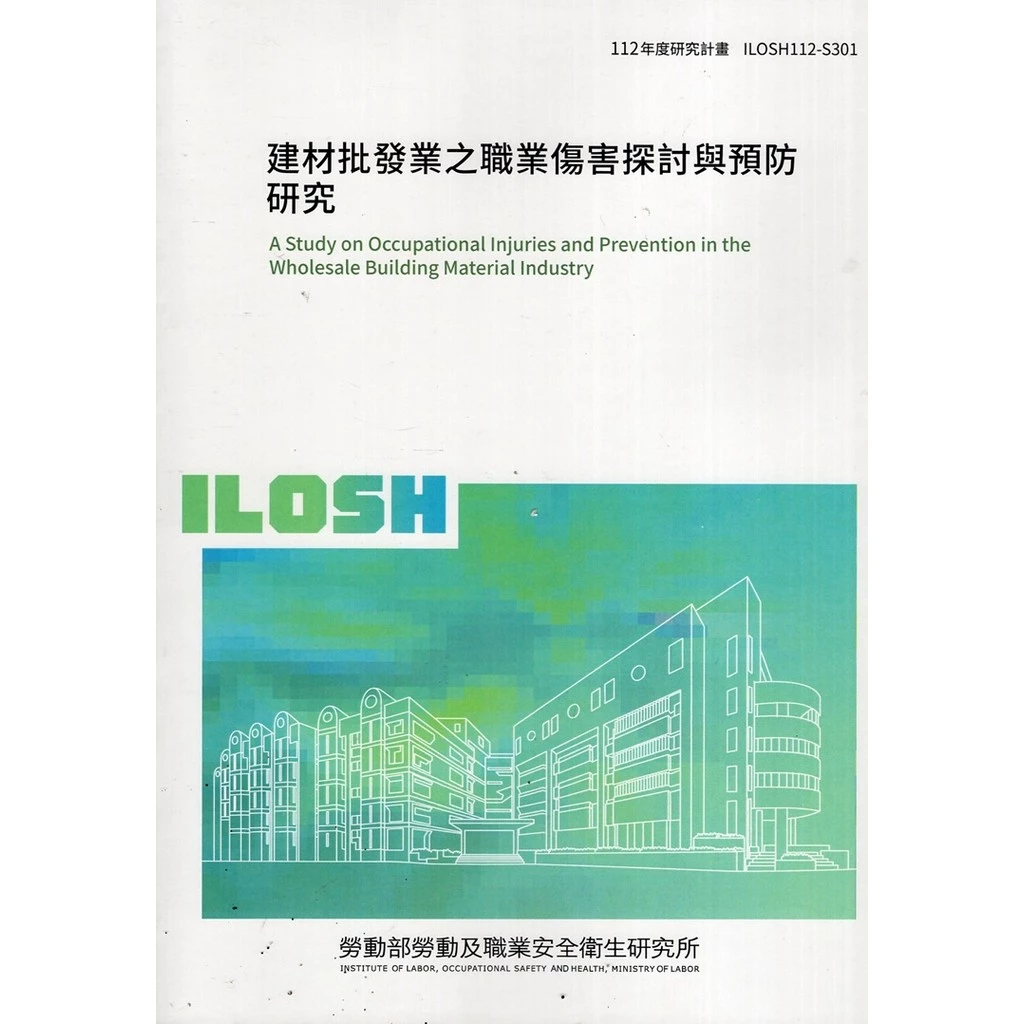 112年度研究計畫 ILOSH112-S301

建材批發業之職業傷害探討與預防研究

A Study on Occupational Injuries and Prevention in the Wholesale Building Material Industry

ILOSH

勞動部勞動及職業安全衛生研究所
INSTITUTE OF LABOR, OCCUPATIONAL SAFETY AND HEALTH, MINISTRY OF LABOR